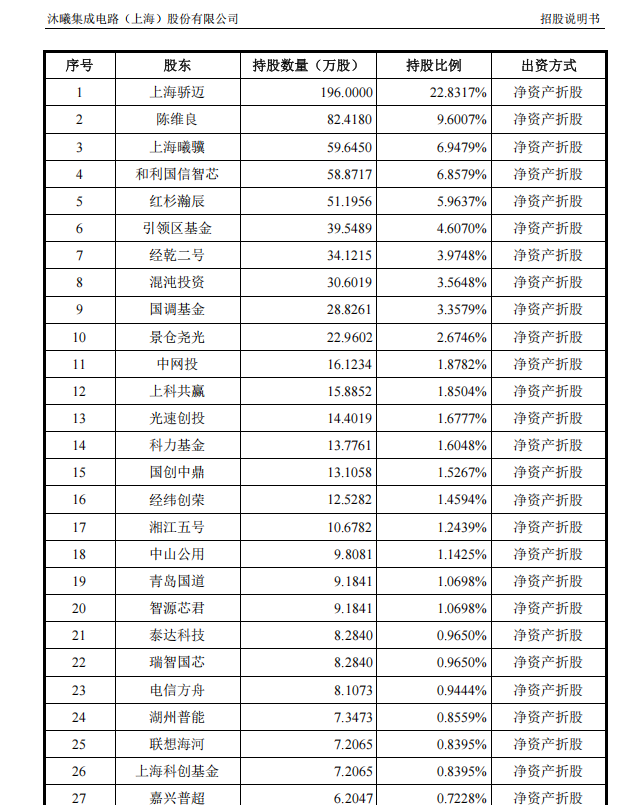 沐曦集成电路（上海）股份有限公司

招股说明书

| 序号 | 股东 | 持股数量（万股） | 持股比例 | 出资方式 |
|---|---|---|---|---|
| 1 | 上海骄迈 | 196.0000 | 22.8317% | 净资产折股 |
| 2 | 陈维良 | 82.4180 | 9.6007% | 净资产折股 |
| 3 | 上海曦骥 | 59.6450 | 6.9479% | 净资产折股 |
| 4 | 和利国信智芯 | 58.8717 | 6.8579% | 净资产折股 |
| 5 | 红杉瀚辰 | 51.1956 | 5.9637% | 净资产折股 |
| 6 | 引领区基金 | 39.5489 | 4.6070% | 净资产折股 |
| 7 | 经乾二号 | 34.1215 | 3.9748% | 净资产折股 |
| 8 | 混沌投资 | 30.6019 | 3.5648% | 净资产折股 |
| 9 | 国调基金 | 28.8261 | 3.3579% | 净资产折股 |
| 10 | 景仓尧光 | 22.9602 | 2.6746% | 净资产折股 |
| 11 | 中网投 | 16.1234 | 1.8782% | 净资产折股 |
| 12 | 上科共赢 | 15.8852 | 1.8504% | 净资产折股 |
| 13 | 光速创投 | 14.4019 | 1.6777% | 净资产折股 |
| 14 | 科力基金 | 13.7761 | 1.6048% | 净资产折股 |
| 15 | 国创中鼎 | 13.1058 | 1.5267% | 净资产折股 |
| 16 | 经纬创荣 | 12.5282 | 1.4594% | 净资产折股 |
| 17 | 湘江五号 | 10.6782 | 1.2439% | 净资产折股 |
| 18 | 中山公用 | 9.8081 | 1.1425% | 净资产折股 |
| 19 | 青岛国道 | 9.1841 | 1.0698% | 净资产折股 |
| 20 | 智源芯君 | 9.1841 | 1.0698% | 净资产折股 |
| 21 | 泰达科技 | 8.2840 | 0.9650% | 净资产折股 |
| 22 | 瑞智国芯 | 8.2840 | 0.9650% | 净资产折股 |
| 23 | 电信方舟 | 8.1073 | 0.9444% | 净资产折股 |
| 24 | 湖州普能 | 7.3473 | 0.8559% | 净资产折股 |
| 25 | 联想海河 | 7.2065 | 0.8395% | 净资产折股 |
| 26 | 上海科创基金 | 7.2065 | 0.8395% | 净资产折股 |
| 27 | 嘉兴普超 | 6.2047 | 0.7228% | 净资产折股 |